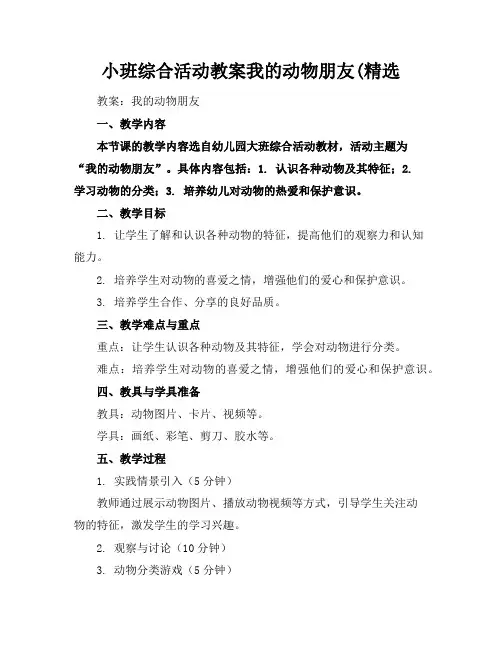 小班综合活动教案我的动物朋友(精选

教案：我的动物朋友

一、教学内容

本节课的教学内容选自幼儿园大班综合活动教材，活动主题为“我的动物朋友”。具体内容包括：1. 认识各种动物及其特征；2. 学习动物的分类；3. 培养幼儿对动物的热爱和保护意识。

二、教学目标

1. 让学生了解和认识各种动物的特征，提高他们的观察力和认知能力。

2. 培养学生对动物的喜爱之情，增强他们的爱心和保护意识。

3. 培养学生合作、分享的良好品质。

三、教学难点与重点

重点：让学生认识各种动物及其特征，学会对动物进行分类。

难点：培养学生对动物的喜爱之情，增强他们的爱心和保护意识。

四、教具与学具准备

教具：动物图片、卡片、视频等。

学具：画纸、彩笔、剪刀、胶水等。

五、教学过程

1. 实践情景引入（5分钟）

教师通过展示动物图片、播放动物视频等方式，引导学生关注动物的特征，激发学生的学习兴趣。

2. 观察与讨论（10分钟）

3. 动物分类游戏（5分钟）